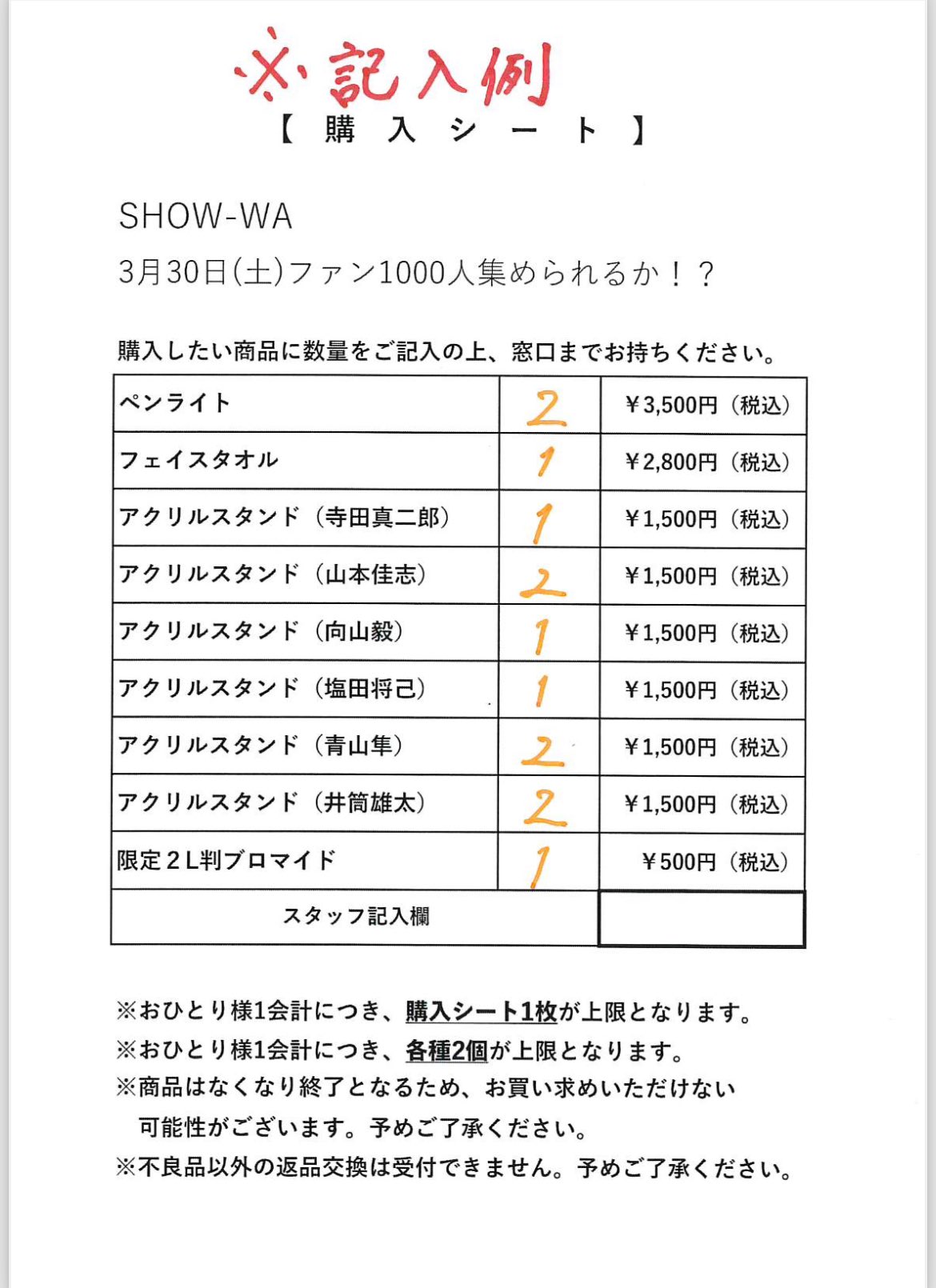 ※記入例

【購入シート】

SHOW-WA

3月30日(土)ファン1000人集められるか！？

購入したい商品に数量をご記入の上、窓口までお持ちください。

| ペンライト | 2 | ￥3,500円（税込） |
|---|---|---|
| フェイスタオル | 1 | ￥2,800円（税込） |
| アクリルスタンド（寺田真二郎） | 1 | ￥1,500円（税込） |
| アクリルスタンド（山本佳志） | 2 | ￥1,500円（税込） |
| アクリルスタンド（向山毅） | 1 | ￥1,500円（税込） |
| アクリルスタンド（塩田将己） | 1 | ￥1,500円（税込） |
| アクリルスタンド（青山隼） | 2 | ￥1,500円（税込） |
| アクリルスタンド（井筒雄太） | 2 | ￥1,500円（税込） |
| 限定２L判ブロマイド | 1 | ￥500円（税込） |
| スタッフ記入欄 | | |

※おひとり様1会計につき、購入シート1枚が上限となります。
※おひとり様1会計につき、各種2個が上限となります。
※商品はなくなり終了となるため、お買い求めいただけない可能性がございます。予めご了承ください。
※不良品以外の返品交換は受付できません。予めご了承ください。